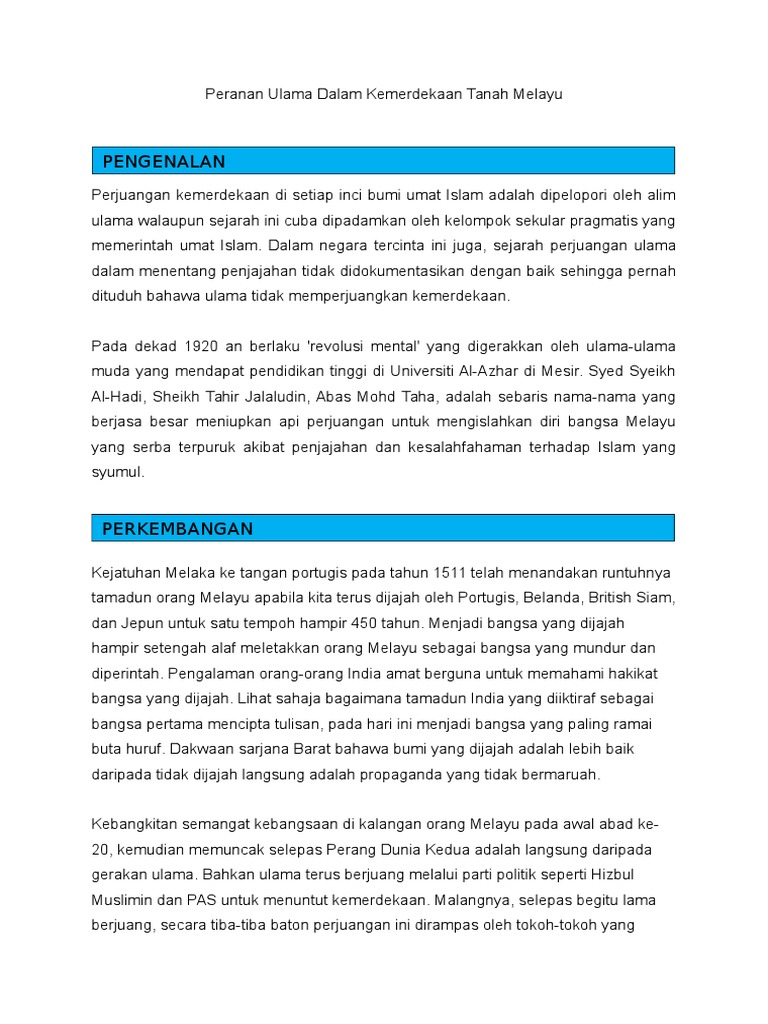 Peranan Ulama Dalam Kemerdekaan Tanah Melayu

PENGENALAN

Perjuangan kemerdekaan di setiap inci bumi umat Islam adalah dipelopori oleh alim ulama walaupun sejarah ini cuba dipadamkan oleh kelompok sekular pragmatis yang memerintah umat Islam. Dalam negara tercinta ini juga, sejarah perjuangan ulama dalam menentang penjajahan tidak didokumentasikan dengan baik sehingga pernah dituduh bahawa ulama tidak memperjuangkan kemerdekaan.

Pada dekad 1920 an berlaku 'revolusi mental' yang digerakkan oleh ulama-ulama muda yang mendapat pendidikan tinggi di Universiti Al-Azhar di Mesir. Syed Syeikh Al-Hadi, Sheikh Tahir Jalaludin, Abas Mohd Taha, adalah sebaris nama-nama yang berjasa besar meniupkan api perjuangan untuk mengislahkan diri bangsa Melayu yang serba terpuruk akibat penjajahan dan kesalahfahaman terhadap Islam yang syumul.

PERKEMBANGAN

Kejatuhan Melaka ke tangan portugis pada tahun 1511 telah menandakan runtuhnya tamadun orang Melayu apabila kita terus dijajah oleh Portugis, Belanda, British Siam, dan Jepun untuk satu tempoh hampir 450 tahun. Menjadi bangsa yang dijajah hampir setengah alaf meletakkan orang Melayu sebagai bangsa yang mundur dan diperintah. Pengalaman orang-orang India amat berguna untuk memahami hakikat bangsa yang dijajah. Lihat sahaja bagaimana tamadun India yang diiktiraf sebagai bangsa pertama mencipta tulisan, pada hari ini menjadi bangsa yang paling ramai buta huruf. Dakwaan sarjana Barat bahawa bumi yang dijajah adalah lebih baik daripada tidak dijajah langsung adalah propaganda yang tidak bermaruah.

Kebangkitan semangat kebangsaan di kalangan orang Melayu pada awal abad ke-20, kemudian memuncak selepas Perang Dunia Kedua adalah langsung daripada gerakan ulama. Bahkan ulama terus berjuang melalui parti politik seperti Hizbul Muslimin dan PAS untuk menuntut kemerdekaan. Malangnya, selepas begitu lama berjuang, secara tiba-tiba baton perjuangan ini dirampas oleh tokoh-tokoh yang